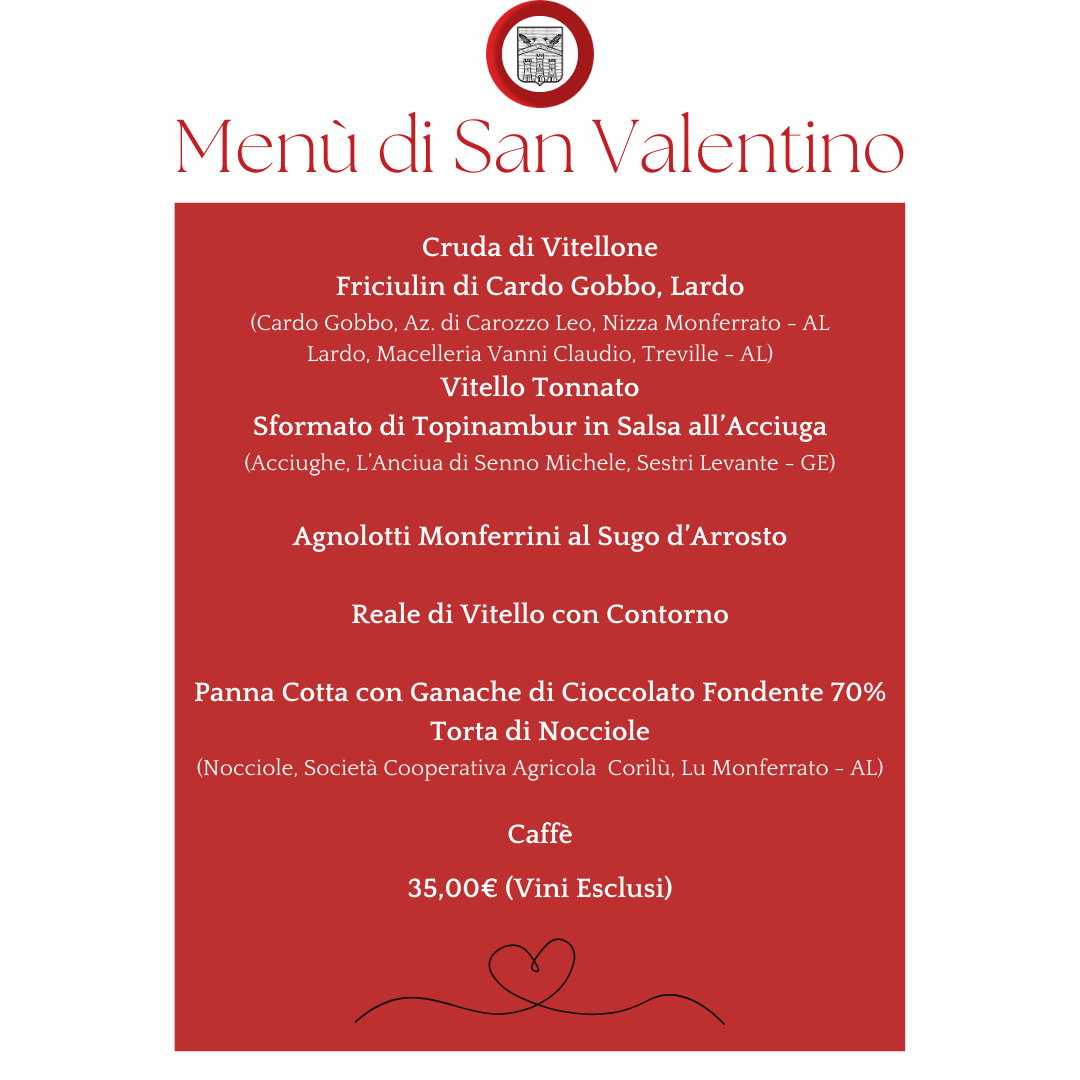 Menù di San Valentino

Cruda di Vitellone
Friciulin di Cardo Gobbo, Lardo
(Cardo Gobbo, Az. di Carozzo Leo, Nizza Monferrato - AL
Lardo, Macelleria Vanni Claudio, Treville - AL)
Vitello Tonnato
Sformato di Topinambur in Salsa all'Acciuga
(Acciughe, L'Anciua di Senno Michele, Sestri Levante - GE)

Agnolotti Monferrini al Sugo d'Arrosto

Reale di Vitello con Contorno

Panna Cotta con Ganache di Cioccolato Fondente 70%
Torta di Nocciole
(Nocciole, Società Cooperativa Agricola Corilù, Lu Monferrato - AL)

Caffè

35,00€ (Vini Esclusi)